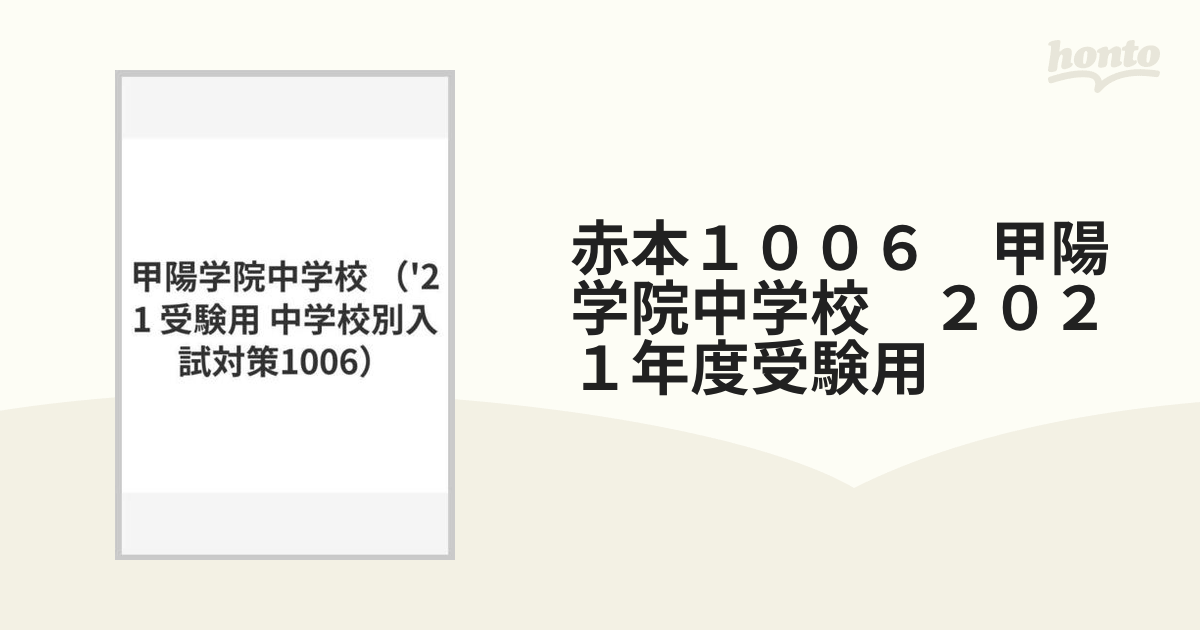 honto

甲陽学院中学校 ('21 受験用 中学校別入試対策1006)

赤本１００６　甲陽学院中学校　２０２１年度受験用